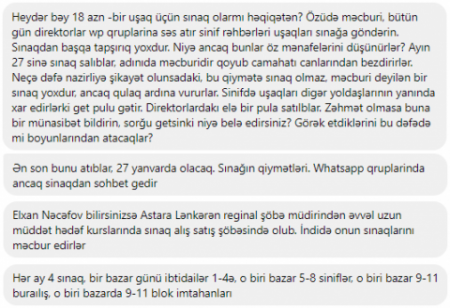 Heydər bəy 18 azn -bir uşaq üçün sınaq olarmı həqiqətən? Özüdə məcburi, bütün gün direktorlar wp qruplarina səs atır sinif rəhbərləri uşaqları sınağa göndərin. Sınaqdan başqa tapşırıq yoxdur. Niyə ancaq bunlar öz mənafelərini düşünürlər? Ayın 27 sinə sınaq salıblar, adınıda məcburidir qoyub camahatı canlarından bezdirirlər. Neçə dəfə nazirliyə şikayət olunsadaki, bu qiymətə sınaq olmaz, məcburi deyilən bir sınaq yoxdur, ancaq qulaq ardına vururlar. Sinifdə uşaqları digər yoldaşlarının yanında xar edirlərki get pulu gətir. Direktorlardakı elə bir pula satılblar. Zəhmət olmasa buna bir münasibət bildirin, sorğu getsinki niyə belə edirsiniz? Görək etdiklərini bu dəfədə mi boyunlarından atacaqlar?

Ən son bunu atıblar, 27 yanvarda olacaq. Sınağın qiymətləri. Whatsapp qruplarinda ancaq sinaqdan sohbet gedir

Elxan Nəcəfov bilirsinizsə Astara Lənkərən reginal şöbə müdirindən əvvəl uzun müddət hədəf kurslarında sınaq alış satış şöbəsində olub. İndidə onun sınaqlarını məcbur edirlər

Hər ay 4 sınaq, bir bazar günü ibtidailər 1-4ə, o biri bazar 5-8 siniflər, o biri bazar 9-11 buraılış, o biri bazarda 9-11 blok imtahanları